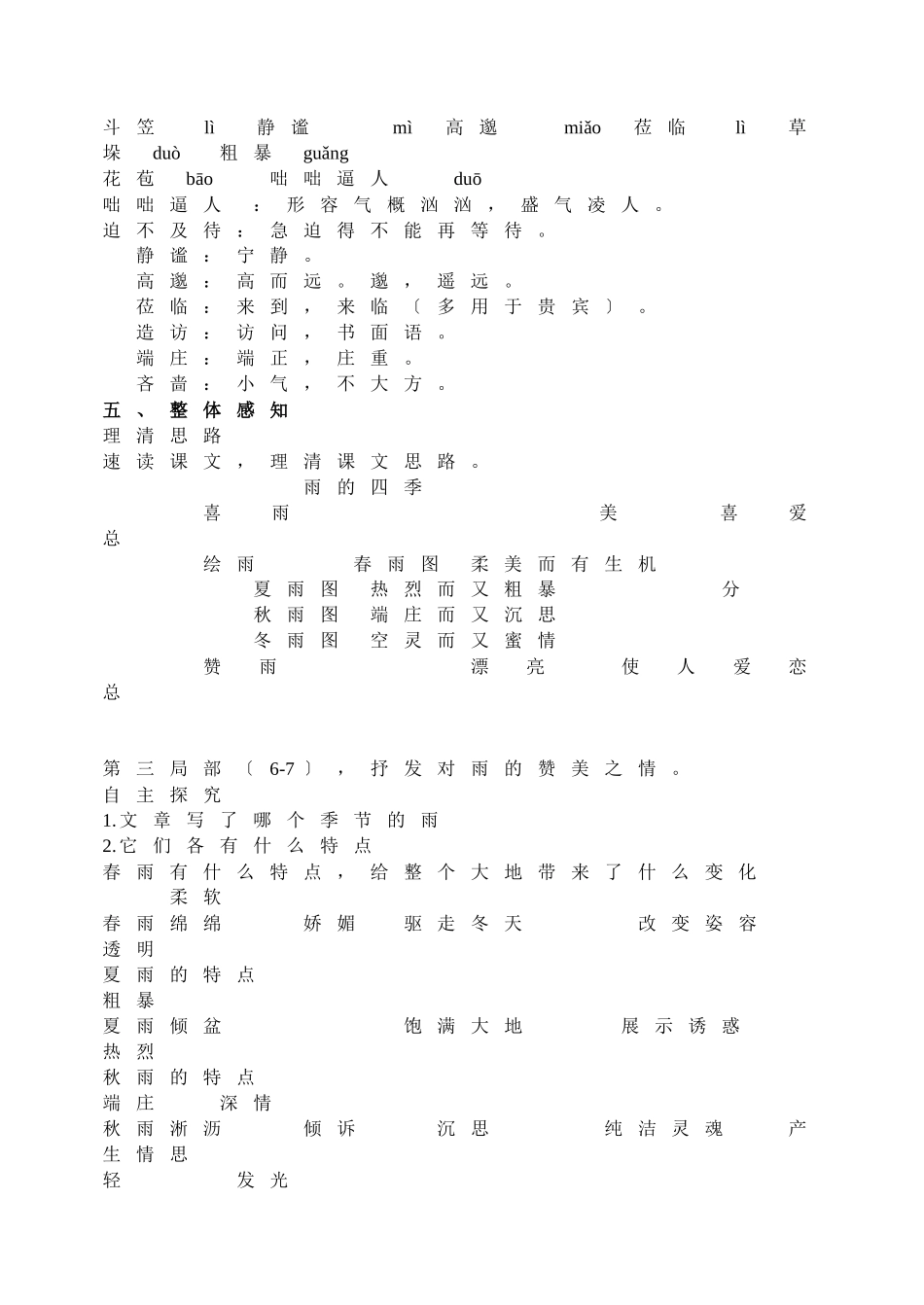 斗笠 lì 静谧 mì 高邈 miǎo 莅临 lì 草垛 duò 粗暴 guǎng
花苞 bāo 咄咄逼人 duō
咄咄逼人：形容气概汹汹，盛气凌人。
迫不及待：急迫得不能再等待。
静谧：宁静。
高邈：高而远。邈，遥远。
莅临：来到，来临〔多用于贵宾〕。
造访：访问，书面语。
端庄：端正，庄重。
吝啬：小气，不大方。
五、整体感知
理清思路
速读课文，理清课文思路。
雨的四季
喜雨 美 喜爱
总
绘雨 春雨图 柔美而有生机
夏雨图 热烈而又粗暴 分
秋雨图 端庄而又沉思
冬雨图 空灵而又蜜情
赞雨 漂亮 使人爱恋
总

第三局部〔6-7〕，抒发对雨的赞美之情。
自主探究
1.文章写了哪个季节的雨
2.它们各有什么特点
春雨有什么特点，给整个大地带来了什么变化
柔软
春雨绵绵 娇媚 驱走冬天 改变姿容
透明
夏雨的特点
粗暴
夏雨倾盆 饱满大地 展示诱惑
热烈
秋雨的特点
端庄 深情
秋雨淅沥 倾诉 沉思 纯洁灵魂 产生情思
轻 发光